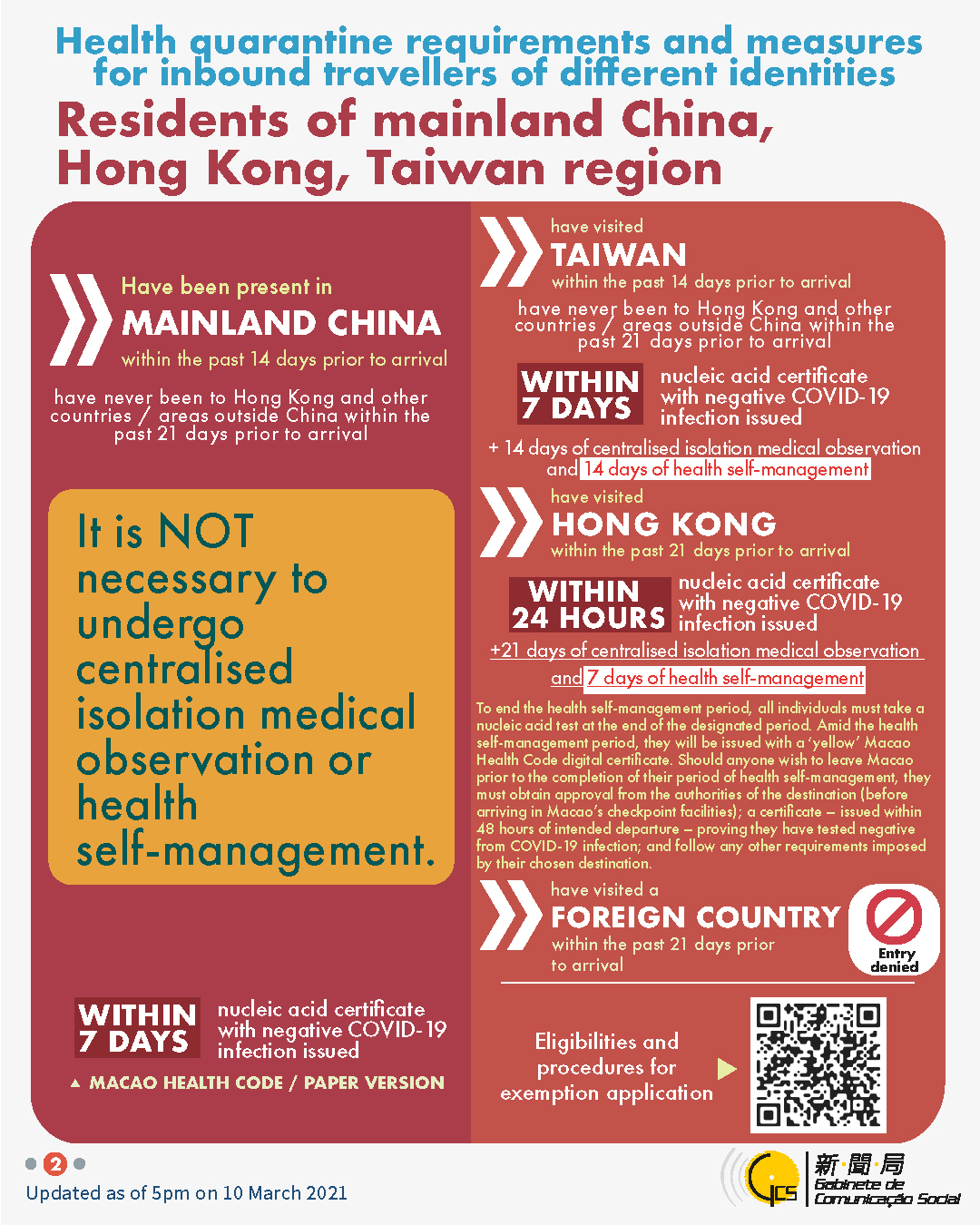 Health quarantine requirements and measures for inbound travellers of different identities

Residents of mainland China, Hong Kong, Taiwan region

Have been present in
MAINLAND CHINA
within the past 14 days prior to arrival

have never been to Hong Kong and other countries / areas outside China within the past 21 days prior to arrival

It is NOT necessary to undergo centralised isolation medical observation or health self-management.

WITHIN 7 DAYS
nucleic acid certificate with negative COVID-19 infection issued

▲ MACAO HEALTH CODE / PAPER VERSION

have visited
TAIWAN
within the past 14 days prior to arrival

have never been to Hong Kong and other countries / areas outside China within the past 21 days prior to arrival

WITHIN 7 DAYS
nucleic acid certificate with negative COVID-19 infection issued

+ 14 days of centralised isolation medical observation and 14 days of health self-management

have visited
HONG KONG
within the past 21 days prior to arrival

WITHIN 24 HOURS
nucleic acid certificate with negative COVID-19 infection issued

+21 days of centralised isolation medical observation and 7 days of health self-management

To end the health self-management period, all individuals must take a nucleic acid test at the end of the designated period. Amid the health self-management period, they will be issued with a 'yellow' Macao Health Code digital certificate. Should anyone wish to leave Macao prior to the completion of their period of health self-management, they must obtain approval from the authorities of the destination (before arriving in Macao's checkpoint facilities); a certificate – issued within 48 hours of intended departure – proving they have tested negative from COVID-19 infection; and follow any other requirements imposed by their chosen destination.

have visited a
FOREIGN COUNTRY
within the past 21 days prior to arrival

Entry denied

Eligibilities and procedures for exemption application

2

Updated as of 5pm on 10 March 2021

GCS 新聞局 Gabinete de Comunicação Social